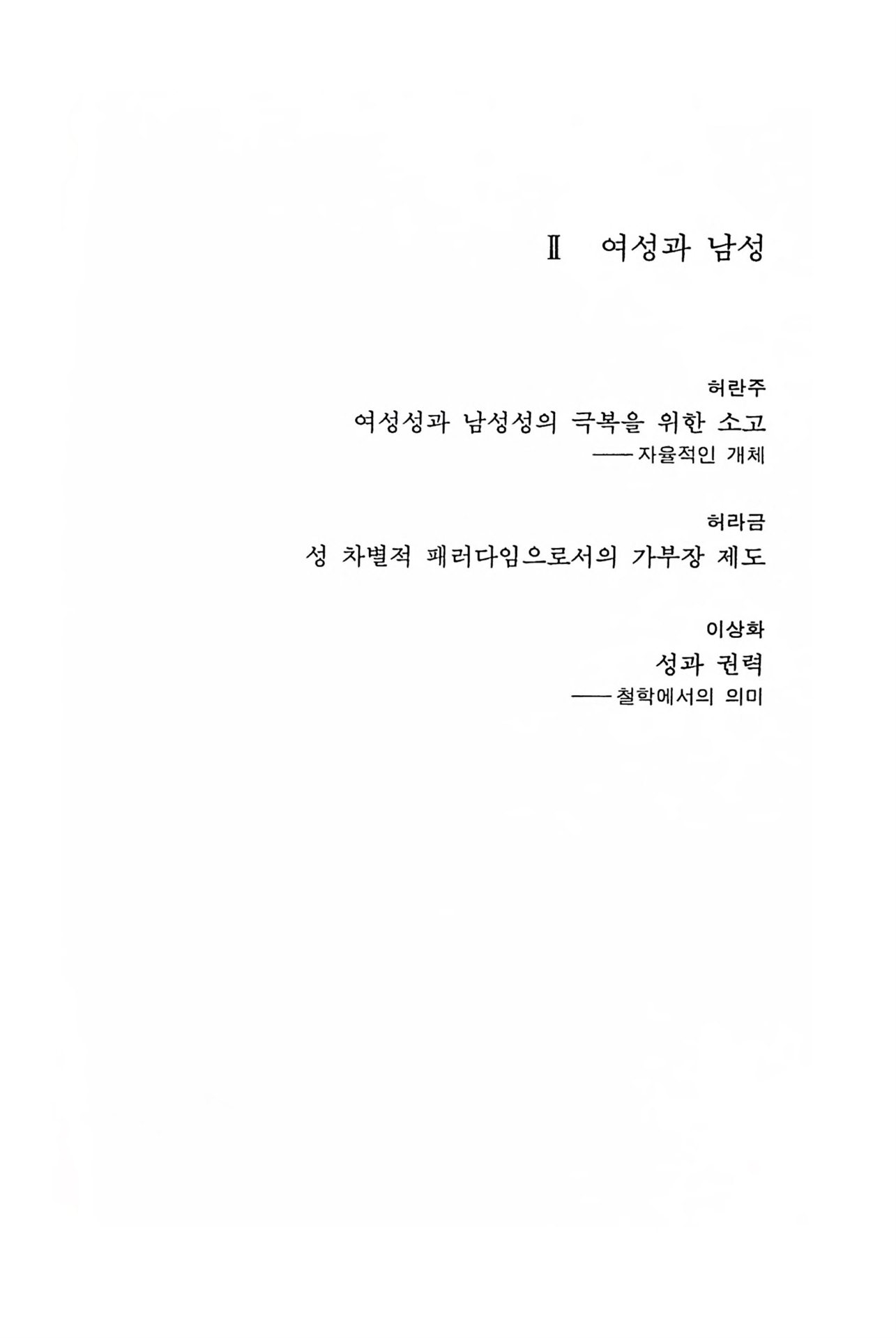 Ⅱ 여성과 남성

허란주

여성성과 남성성의 극복을 위한 소고

—— 자율적인 개체

허라금

성 차별적 패러다임으로서의 가부장 제도

이상화

성과 권력

—— 철학에서의 의미